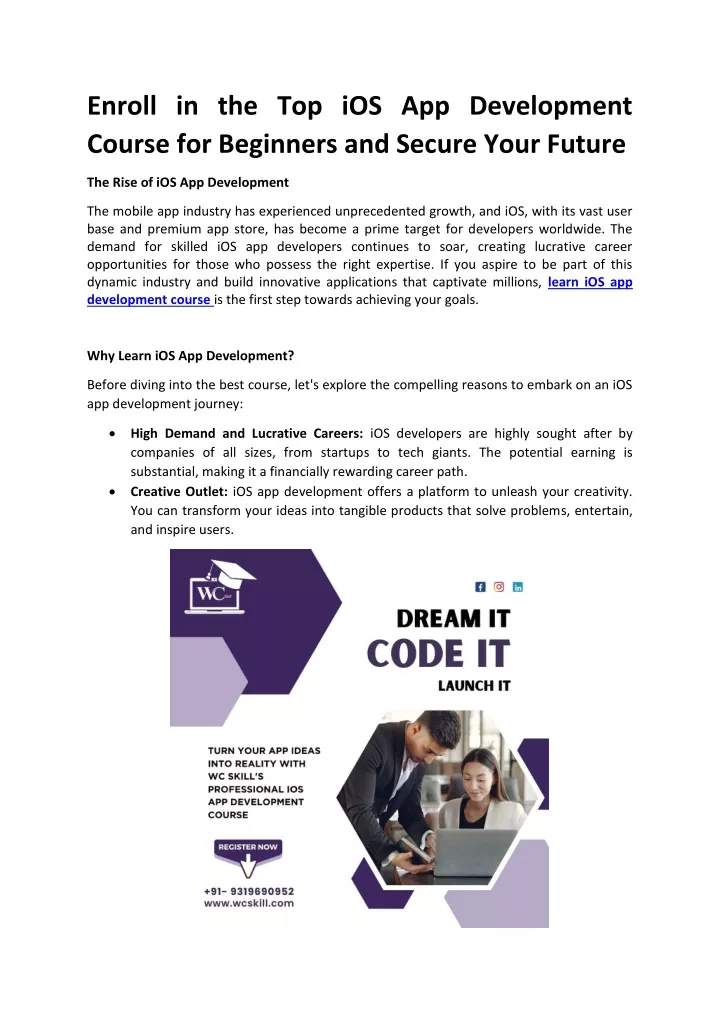 Enroll in the Top iOS App Development Course for Beginners and Secure Your Future

The Rise of iOS App Development

The mobile app industry has experienced unprecedented growth, and iOS, with its vast user base and premium app store, has become a prime target for developers worldwide. The demand for skilled iOS app developers continues to soar, creating lucrative career opportunities for those who possess the right expertise. If you aspire to be part of this dynamic industry and build innovative applications that captivate millions, learn iOS app development course is the first step towards achieving your goals.

Why Learn iOS App Development?

Before diving into the best course, let's explore the compelling reasons to embark on an iOS app development journey:

• High Demand and Lucrative Careers: iOS developers are highly sought after by companies of all sizes, from startups to tech giants. The potential earning is substantial, making it a financially rewarding career path.
• Creative Outlet: iOS app development offers a platform to unleash your creativity. You can transform your ideas into tangible products that solve problems, entertain, and inspire users.

WC Skill

DREAM IT
CODE IT
LAUNCH IT

TURN YOUR APP IDEAS INTO REALITY WITH WC SKILL'S PROFESSIONAL IOS APP DEVELOPMENT COURSE

REGISTER NOW

+91- 9319690952
www.wcskill.com